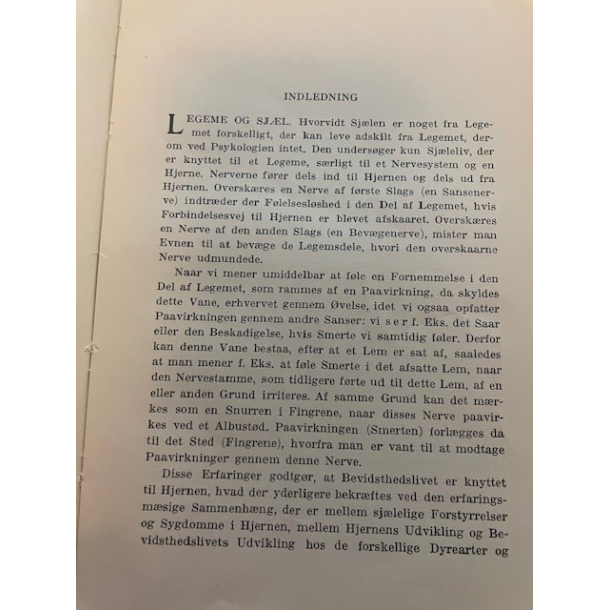 INDLEDNING

LEGEME OG SJÆL. Hvorvidt Sjælen er noget fra Legemet forskelligt, der kan leve adskilt fra Legemet, derom ved Psykologien intet. Den undersøger kun Sjæleliv, der er knyttet til et Legeme, særligt til et Nervesystem og en Hjerne. Nerverne fører dels ind til Hjernen og dels ud fra Hjernen. Overskæres en Nerve af første Slags (en Sansenerve) indtræder der Følelsesløshed i den Del af Legemet, hvis Forbindelsesvej til Hjernen er blevet afskaaret. Overskæres en Nerve af den anden Slags (en Bevægenerve), mister man Evnen til at bevæge de Legemsdele, hvori den overskaarne Nerve udmundede.

Naar vi mener umiddelbar at føle en Fornemmelse i den Del af Legemet, som rammes af en Paavirkning, da skyldes dette Vane, erhvervet gennem Øvelse, idet vi ogsaa opfatter Paavirkningen gennem andre Sanser: vi s e r f. Eks. det Saar eller den Beskadigelse, hvis Smerte vi samtidig føler. Derfor kan denne Vane bestaa, efter at et Lem er sat af, saaledes at man mener f. Eks. at føle Smerte i det afsatte Lem, naar den Nervestamme, som tidligere førte ud til dette Lem, af en eller anden Grund irriteres. Af samme Grund kan det mærkes som en Snurren i Fingrene, naar disses Nerve paavirkes ved et Albustød. Paavirkningen (Smerten) forlægges da til det Sted (Fingrene), hvorfra man er vant til at modtage Paavirkninger gennem denne Nerve.

Disse Erfaringer godtgør, at Bevidsthedslivet er knyttet til Hjernen, hvad der yderligere bekræftes ved den erfaringsmæsige Sammenhæng, der er mellem sjælelige Forstyrrelser og Sygdomme i Hjernen, mellem Hjernens Udvikling og Bevidsthedslivets Udvikling hos de forskellige Dyrearter og